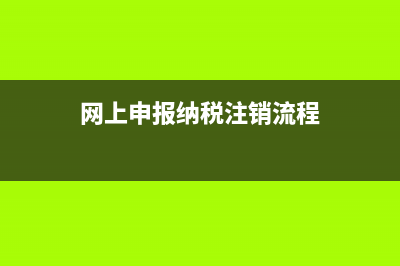 网上申报纳税注销流程